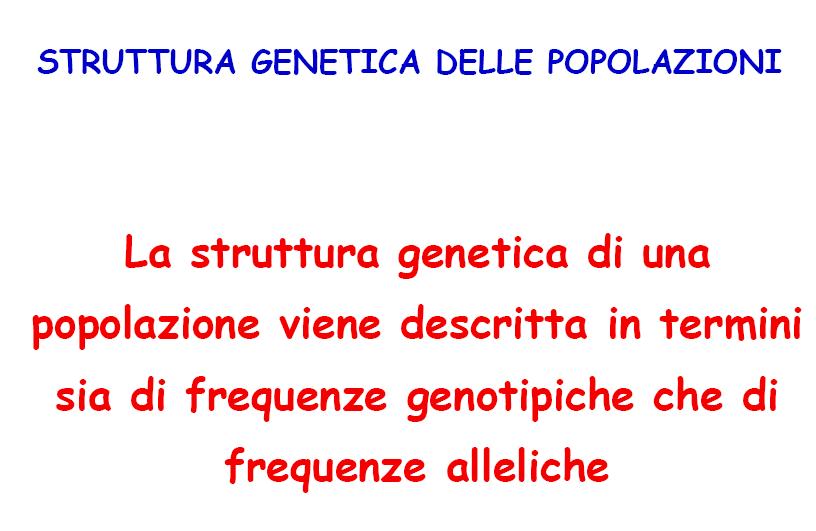 STRUTTURA GENETICA DELLE POPOLAZIONI

La struttura genetica di una popolazione viene descritta in termini sia di frequenze genotipiche che di frequenze alleliche